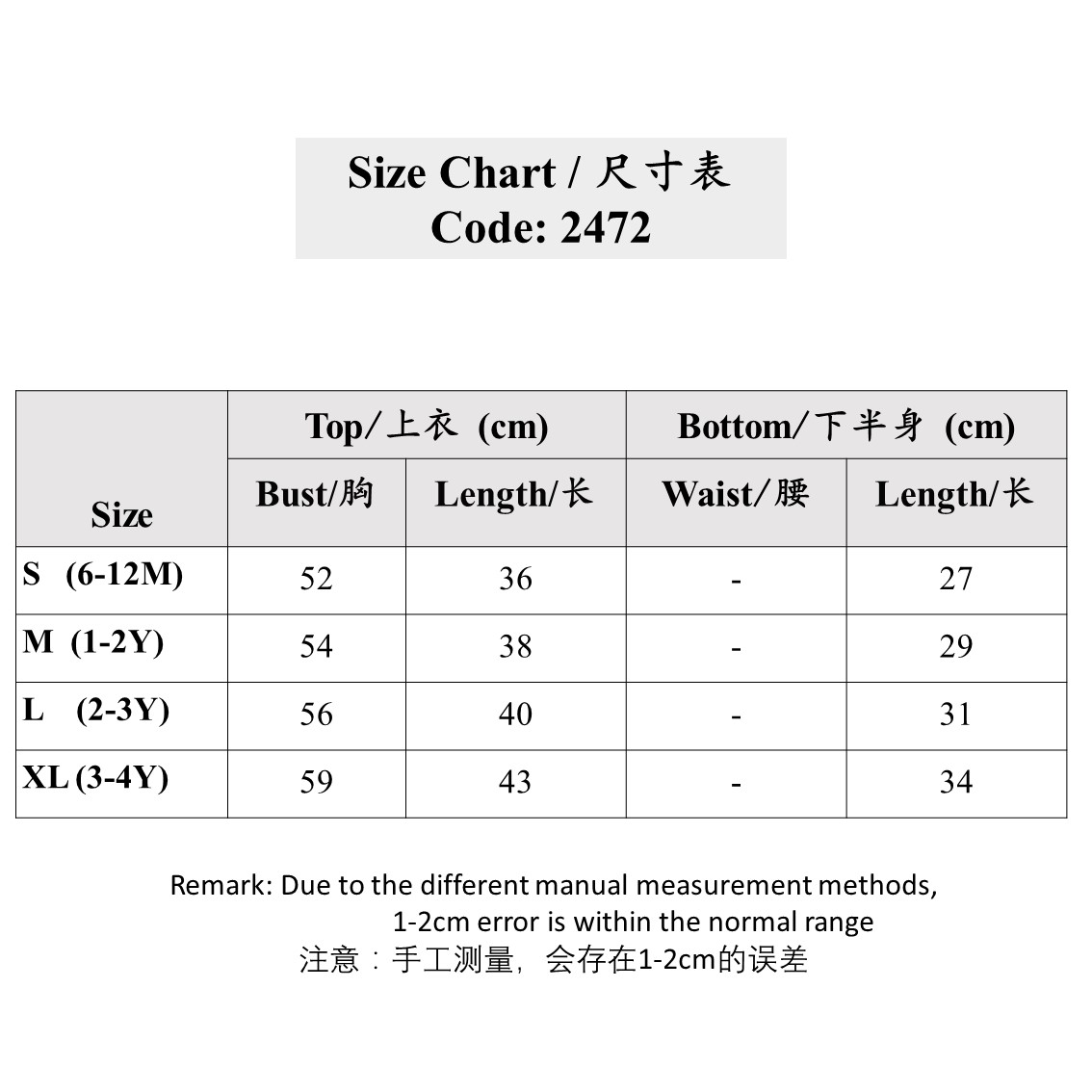 Size Chart / 尺寸表
Code: 2472

| Size | Top/上衣 (cm) | | Bottom/下半身 (cm) | |
|---|---|---|---|---|
| | Bust/胸 | Length/长 | Waist/腰 | Length/长 |
| S (6-12M) | 52 | 36 | - | 27 |
| M (1-2Y) | 54 | 38 | - | 29 |
| L (2-3Y) | 56 | 40 | - | 31 |
| XL (3-4Y) | 59 | 43 | - | 34 |

Remark: Due to the different manual measurement methods, 1-2cm error is within the normal range

注意：手工测量，会存在1-2cm的误差